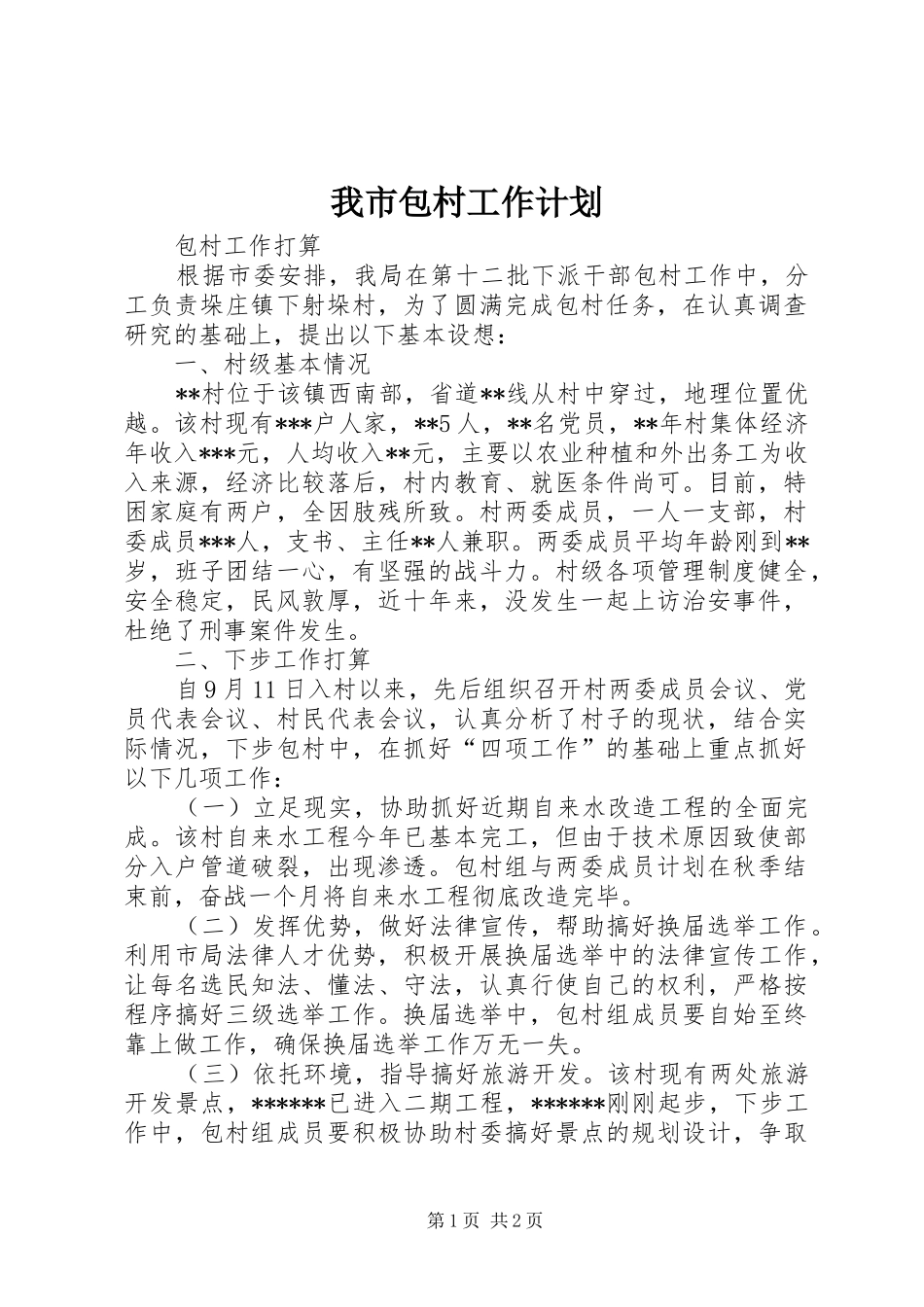 我市包村工作计划

包村工作打算

根据市委安排，我局在第十二批下派干部包村工作中，分工负责垛庄镇下射垛村，为了圆满完成包村任务，在认真调查研究的基础上，提出以下基本设想：

一、村级基本情况

**村位于该镇西南部，省道**线从村中穿过，地理位置优越。该村现有***户人家，**5人，**名党员，**年村集体经济年收入***元，人均收入**元，主要以农业种植和外出务工为收入来源，经济比较落后，村内教育、就医条件尚可。目前，特困家庭有两户，全因肢残所致。村两委成员，一人一支部，村委成员***人，支书、主任**人兼职。两委成员平均年龄刚到**岁，班子团结一心，有坚强的战斗力。村级各项管理制度健全，安全稳定，民风敦厚，近十年来，没发生一起上访治安事件，杜绝了刑事案件发生。

二、下步工作打算

自9月11日入村以来，先后组织召开村两委成员会议、党员代表会议、村民代表会议，认真分析了村子的现状，结合实际情况，下步包村中，在抓好“四项工作”的基础上重点抓好以下几项工作：

（一）立足现实，协助抓好近期自来水改造工程的全面完成。该村自来水工程今年已基本完工，但由于技术原因致使部分入户管道破裂，出现渗透。包村组与两委成员计划在秋季结束前，奋战一个月将自来水工程彻底改造完毕。

（二）发挥优势，做好法律宣传，帮助搞好换届选举工作。利用市局法律人才优势，积极开展换届选举中的法律宣传工作，让每名选民知法、懂法、守法，认真行使自己的权利，严格按程序搞好三级选举工作。换届选举中，包村组成员要自始至终靠上做工作，确保换届选举工作万无一失。

（三）依托环境，指导搞好旅游开发。该村现有两处旅游开发景点，******已进入二期工程，******刚刚起步，下步工作中，包村组成员要积极协助村委搞好景点的规划设计，争取

第1页 共2页